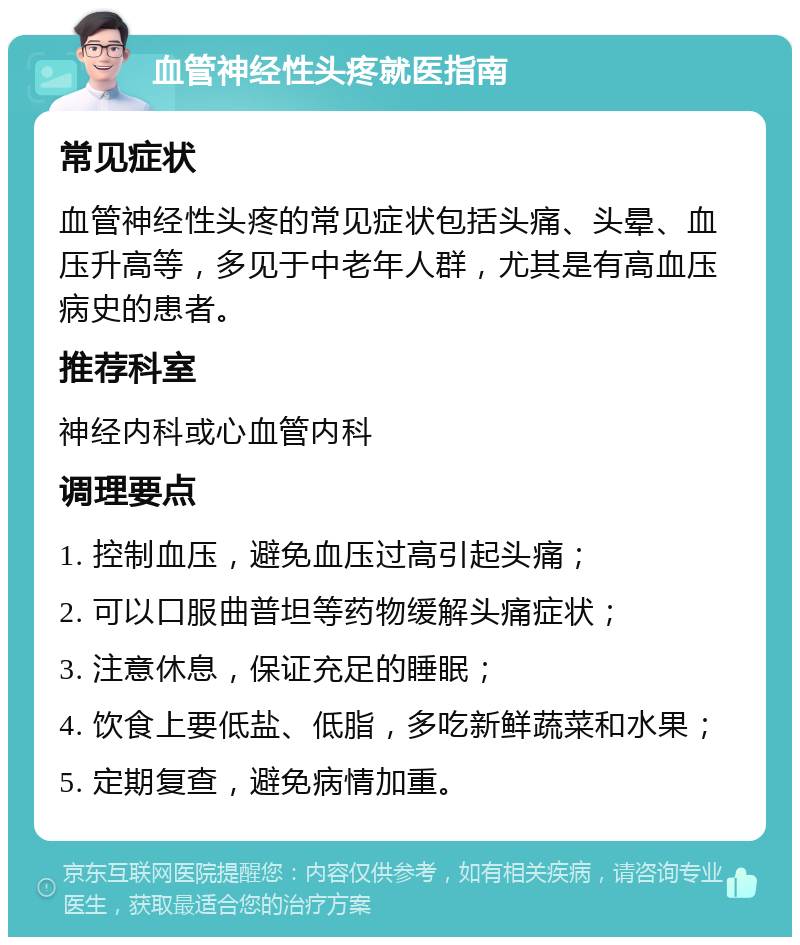 血管神经性头疼就医指南

常见症状

血管神经性头疼的常见症状包括头痛、头晕、血压升高等，多见于中老年人群，尤其是有高血压病史的患者。

推荐科室

神经内科或心血管内科

调理要点

1. 控制血压，避免血压过高引起头痛；

2. 可以口服曲普坦等药物缓解头痛症状；

3. 注意休息，保证充足的睡眠；

4. 饮食上要低盐、低脂，多吃新鲜蔬菜和水果；

5. 定期复查，避免病情加重。

京东互联网医院提醒您：内容仅供参考，如有相关疾病，请咨询专业医生，获取最适合您的治疗方案